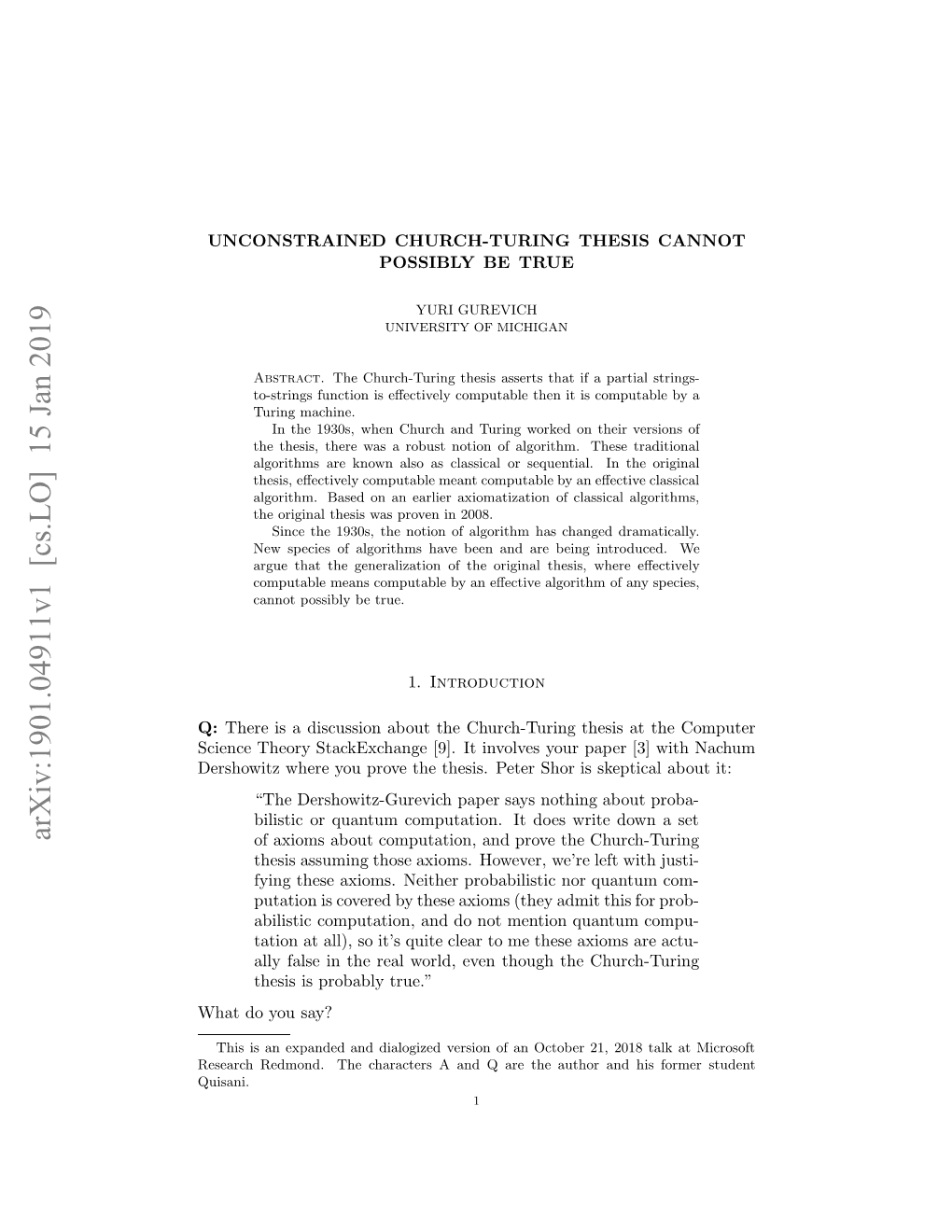 arXiv:1901.04911v1 [cs.LO] 15 Jan 2019

UNCONSTRAINED CHURCH-TURING THESIS CANNOT POSSIBLY BE TRUE

YURI GUREVICH
UNIVERSITY OF MICHIGAN

Abstract. The Church-Turing thesis asserts that if a partial strings-to-strings function is effectively computable then it is computable by a Turing machine.

In the 1930s, when Church and Turing worked on their versions of the thesis, there was a robust notion of algorithm. These traditional algorithms are known also as classical or sequential. In the original thesis, effectively computable meant computable by an effective classical algorithm. Based on an earlier axiomatization of classical algorithms, the original thesis was proven in 2008.

Since the 1930s, the notion of algorithm has changed dramatically. New species of algorithms have been and are being introduced. We argue that the generalization of the original thesis, where effectively computable means computable by an effective algorithm of any species, cannot possibly be true.

1. Introduction

Q: There is a discussion about the Church-Turing thesis at the Computer Science Theory StackExchange [9]. It involves your paper [3] with Nachum Dershowitz where you prove the thesis. Peter Shor is skeptical about it:

“The Dershowitz-Gurevich paper says nothing about probabilistic or quantum computation. It does write down a set of axioms about computation, and prove the Church-Turing thesis assuming those axioms. However, we’re left with justifying these axioms. Neither probabilistic nor quantum computation is covered by these axioms (they admit this for probabilistic computation, and do not mention quantum computation at all), so it’s quite clear to me these axioms are actually false in the real world, even though the Church-Turing thesis is probably true.”

What do you say?

This is an expanded and dialogized version of an October 21, 2018 talk at Microsoft Research Redmond. The characters A and Q are the author and his former student Quisani.

1